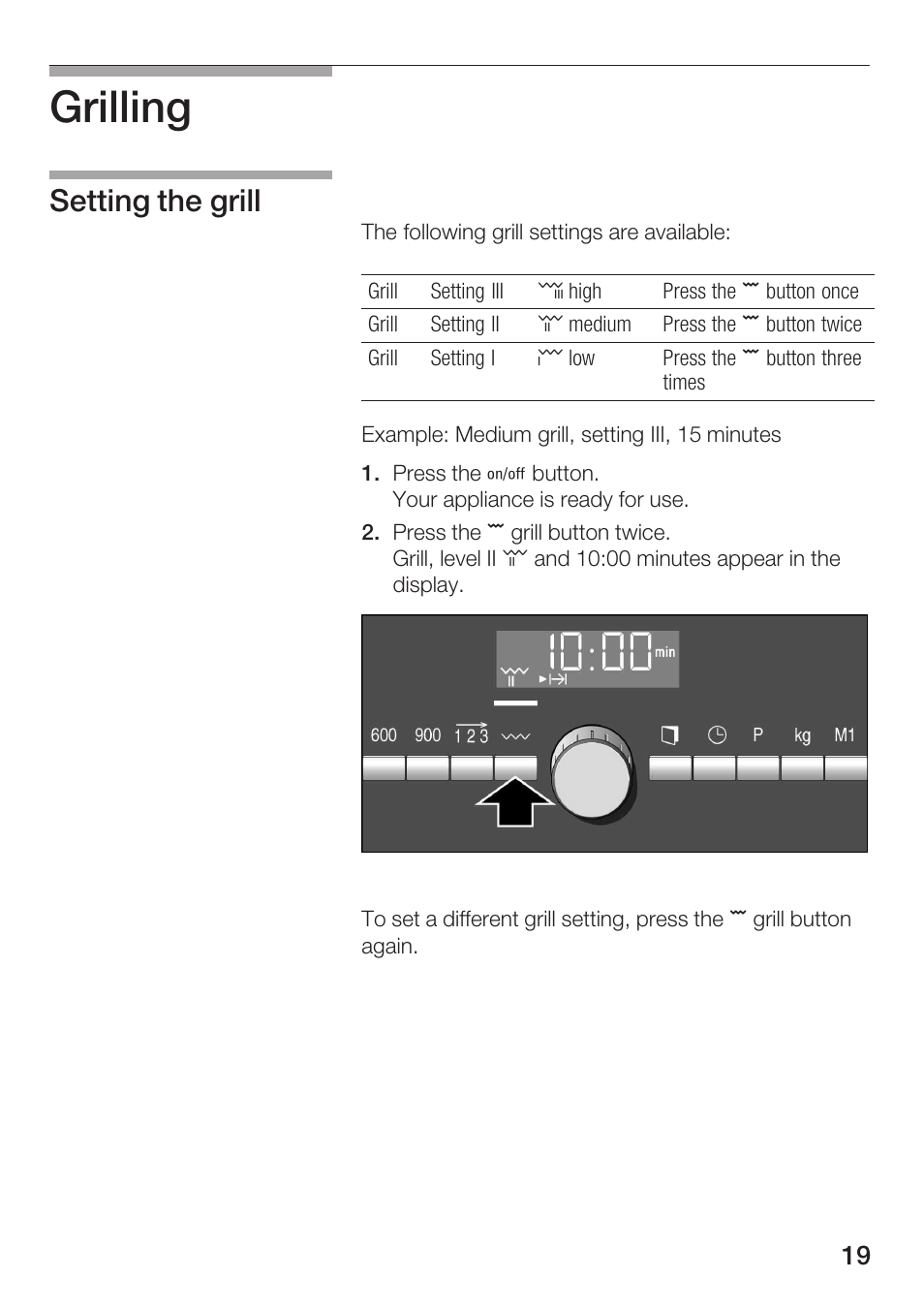 Grilling

Setting the grill

The following grill settings are available:

| Grill | Setting III | high | Press the button once |
|---|---|---|---|
| Grill | Setting II | medium | Press the button twice |
| Grill | Setting I | low | Press the button three times |

Example: Medium grill, setting III, 15 minutes

1. Press the on/off button.
Your appliance is ready for use.

2. Press the grill button twice.
Grill, level II and 10:00 minutes appear in the display.

10:00 min

600 900 1 2 3 P kg M1

To set a different grill setting, press the grill button again.

19